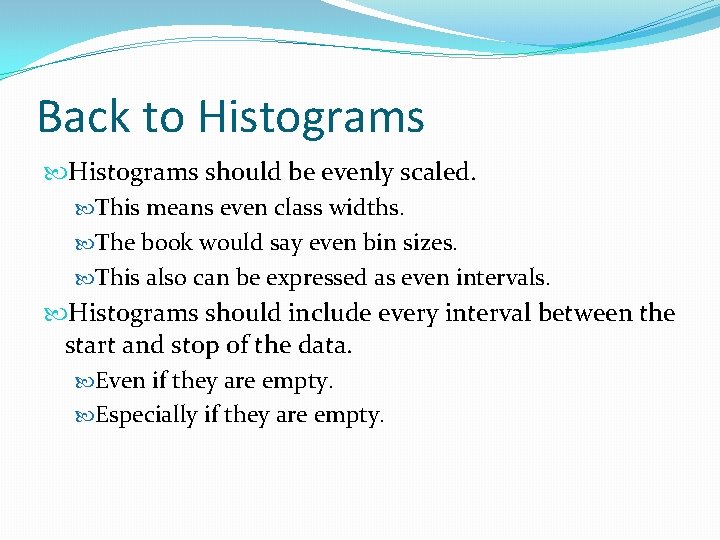 Back to Histograms

Histograms should be evenly scaled.

This means even class widths.

The book would say even bin sizes.

This also can be expressed as even intervals.

Histograms should include every interval between the start and stop of the data.

Even if they are empty.

Especially if they are empty.